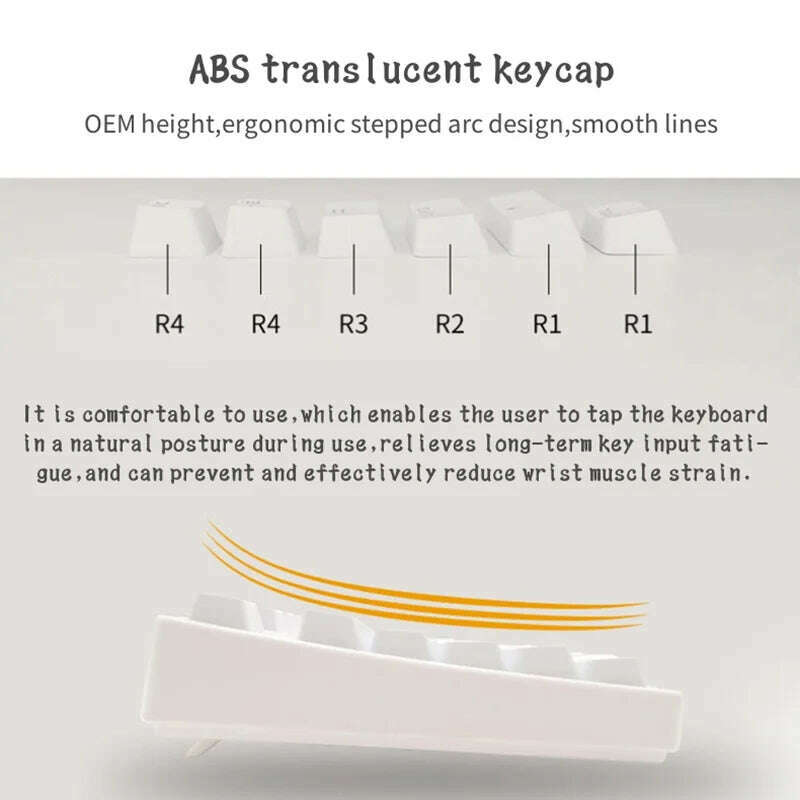 ABS translucent keycap

OEM height,ergonomic stepped arc design,smooth lines

R4
R4
R3
R2
R1
R1

It is comfortable to use,which enables the user to tap the keyboard in a natural posture during use,relieves long-term key input fatigue,and can prevent and effectively reduce wrist muscle strain.